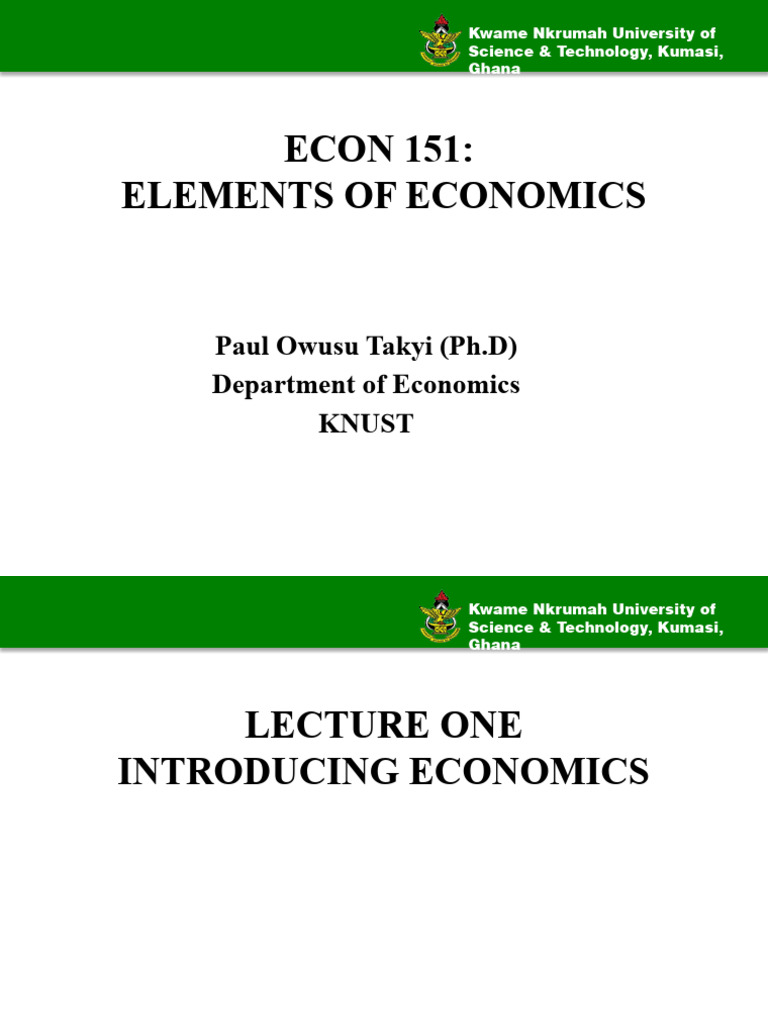 Kwame Nkrumah University of Science & Technology, Kumasi, Ghana

ECON 151:
ELEMENTS OF ECONOMICS

Paul Owusu Takyi (Ph.D)
Department of Economics
KNUST

Kwame Nkrumah University of Science & Technology, Kumasi, Ghana

LECTURE ONE
INTRODUCING ECONOMICS